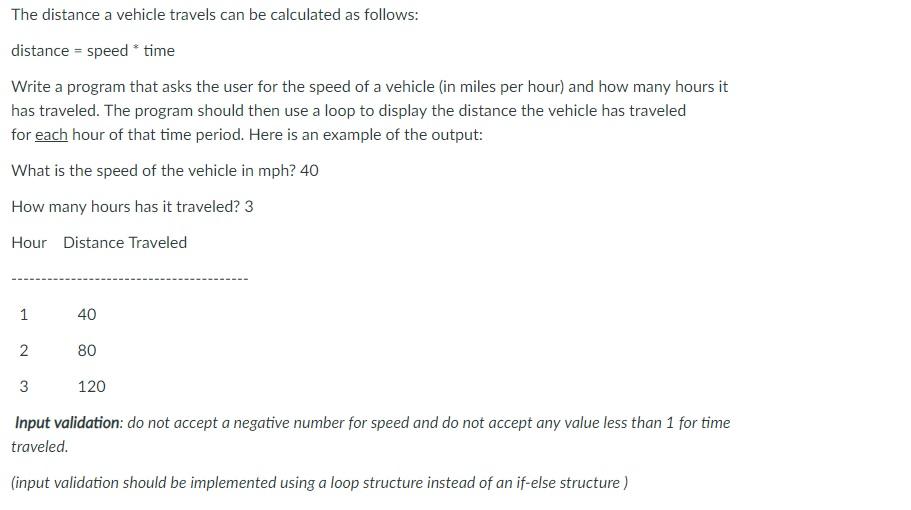 The distance a vehicle travels can be calculated as follows:

distance = speed * time

Write a program that asks the user for the speed of a vehicle (in miles per hour) and how many hours it has traveled. The program should then use a loop to display the distance the vehicle has traveled for each hour of that time period. Here is an example of the output:

What is the speed of the vehicle in mph? 40

How many hours has it traveled? 3

Hour   Distance Traveled

----------------------------------------

1   40

2   80

3   120

Input validation: do not accept a negative number for speed and do not accept any value less than 1 for time traveled.

(input validation should be implemented using a loop structure instead of an if-else structure )